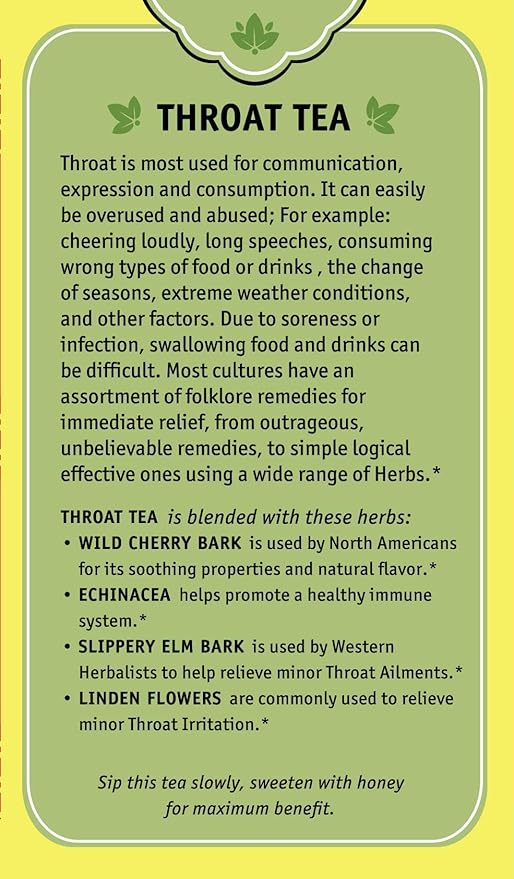 THROAT TEA

Throat is most used for communication, expression and consumption. It can easily be overused and abused; For example: cheering loudly, long speeches, consuming wrong types of food or drinks , the change of seasons, extreme weather conditions, and other factors. Due to soreness or infection, swallowing food and drinks can be difficult. Most cultures have an assortment of folklore remedies for immediate relief, from outrageous, unbelievable remedies, to simple logical effective ones using a wide range of Herbs.*

THROAT TEA is blended with these herbs:
• WILD CHERRY BARK is used by North Americans for its soothing properties and natural flavor.*
• ECHINACEA helps promote a healthy immune system.*
• SLIPPERY ELM BARK is used by Western Herbalists to help relieve minor Throat Ailments.*
• LINDEN FLOWERS are commonly used to relieve minor Throat Irritation.*

Sip this tea slowly, sweeten with honey for maximum benefit.